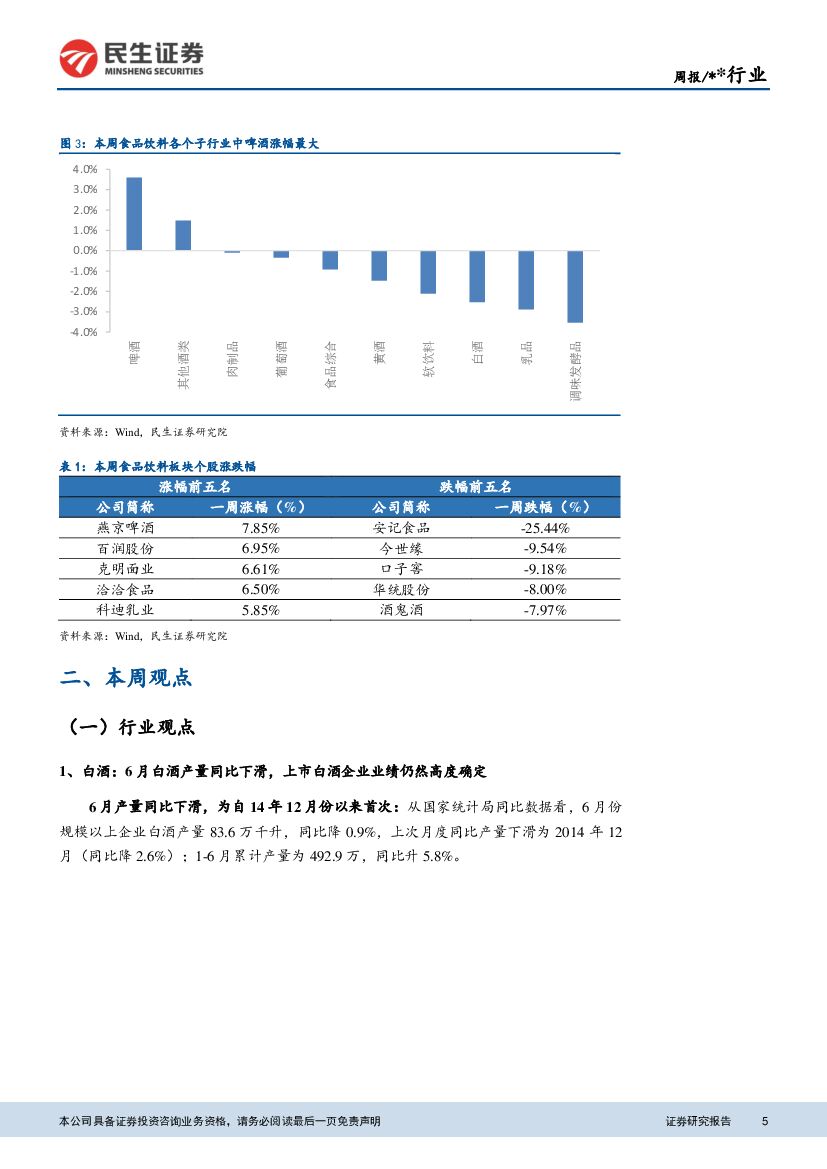 民生证券
MINSHENG SECURITIES

周报/**行业

图 3：本周食品饮料各个子行业中啤酒涨幅最大

4.0%
3.0%
2.0%
1.0%
0.0%
-1.0%
-2.0%
-3.0%
-4.0%

啤酒
其他酒类
肉制品
葡萄酒
食品综合
黄酒
软饮料
白酒
乳品
调味发酵品

资料来源：Wind，民生证券研究院

表 1：本周食品饮料板块个股涨跌幅

| 涨幅前五名 | | 跌幅前五名 | |
|---|---|---|---|
| 公司简称 | 一周涨幅（%） | 公司简称 | 一周跌幅（%） |
| 燕京啤酒 | 7.85% | 安记食品 | -25.44% |
| 百润股份 | 6.95% | 今世缘 | -9.54% |
| 克明面业 | 6.61% | 口子窖 | -9.18% |
| 洽洽食品 | 6.50% | 华统股份 | -8.00% |
| 科迪乳业 | 5.85% | 酒鬼酒 | -7.97% |

资料来源：Wind，民生证券研究院

二、本周观点

（一）行业观点

1、白酒：6 月白酒产量同比下滑，上市白酒企业业绩仍然高度确定

6 月产量同比下滑，为自 14 年 12 月份以来首次：从国家统计局同比数据看，6 月份规模以上企业白酒产量 83.6 万千升，同比降 0.9%，上次月度同比产量下滑为 2014 年 12 月（同比降 2.6%）；1-6 月累计产量为 492.9 万，同比升 5.8%。

本公司具备证券投资咨询业务资格，请务必阅读最后一页免责声明

证券研究报告　5